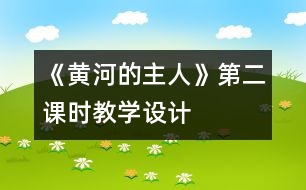 《黄河的主人》第二课时教学设计